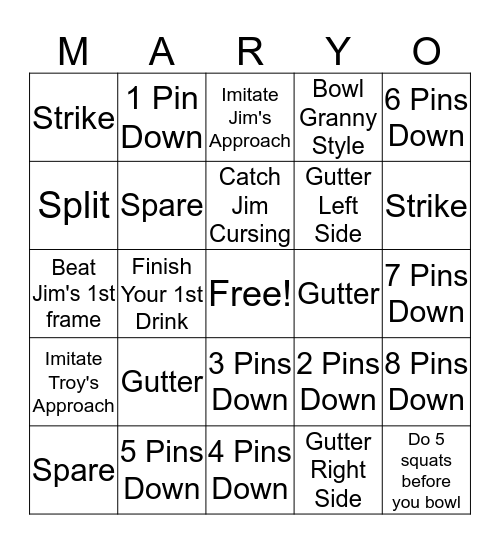 | M | A | R | Y | O |
|---|---|---|---|---|
| Strike | 1 Pin Down | Imitate Jim's Approach | Bowl Granny Style | 6 Pins Down |
| Split | Spare | Catch Jim Cursing | Gutter Left Side | Strike |
| Beat Jim's 1st frame | Finish Your 1st Drink | Free! | Gutter | 7 Pins Down |
| Imitate Troy's Approach | Gutter | 3 Pins Down | 2 Pins Down | 8 Pins Down |
| Spare | 5 Pins Down | 4 Pins Down | Gutter Right Side | Do 5 squats before you bowl |